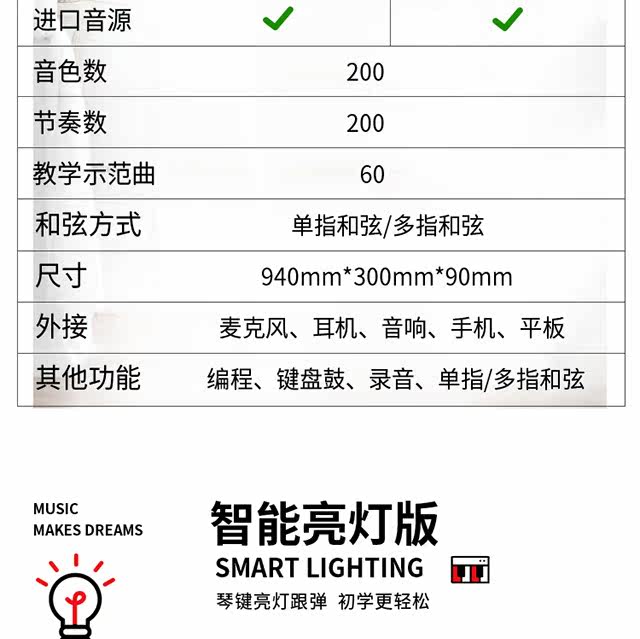 | 进口音源 | ✓ | ✓ |
|---|---|---|
| 音色数 | 200 | |
| 节奏数 | 200 | |
| 教学示范曲 | 60 | |
| 和弦方式 | 单指和弦/多指和弦 | |
| 尺寸 | 940mm*300mm*90mm | |
| 外接 | 麦克风、耳机、音响、手机、平板 | |
| 其他功能 | 编程、键盘鼓、录音、单指/多指和弦 | |

MUSIC
MAKES DREAMS

智能亮灯版

SMART LIGHTING

琴键亮灯跟弹 初学更轻松